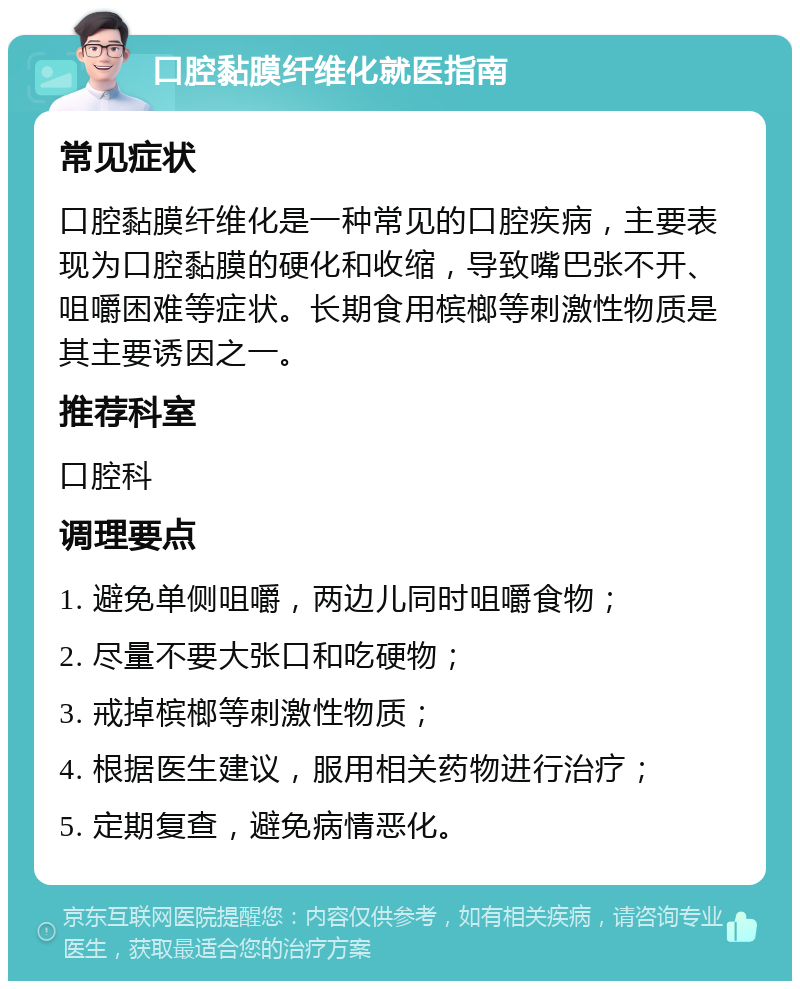 口腔黏膜纤维化就医指南

常见症状

口腔黏膜纤维化是一种常见的口腔疾病，主要表现为口腔黏膜的硬化和收缩，导致嘴巴张不开、咀嚼困难等症状。长期食用槟榔等刺激性物质是其主要诱因之一。

推荐科室

口腔科

调理要点

1. 避免单侧咀嚼，两边儿同时咀嚼食物；

2. 尽量不要大张口和吃硬物；

3. 戒掉槟榔等刺激性物质；

4. 根据医生建议，服用相关药物进行治疗；

5. 定期复查，避免病情恶化。

京东互联网医院提醒您：内容仅供参考，如有相关疾病，请咨询专业医生，获取最适合您的治疗方案